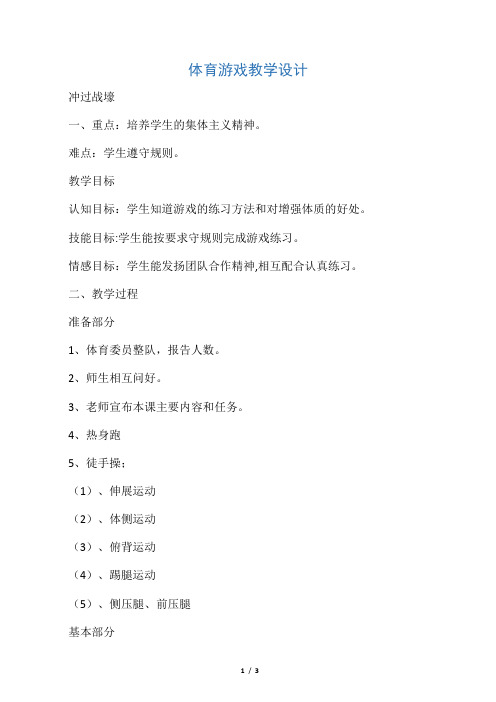 体育游戏教学设计

冲过战壕

一、重点：培养学生的集体主义精神。

难点：学生遵守规则。

教学目标

认知目标：学生知道游戏的练习方法和对增强体质的好处。

技能目标:学生能按要求守规则完成游戏练习。

情感目标：学生能发扬团队合作精神,相互配合认真练习。

二、教学过程

准备部分

1、体育委员整队，报告人数。

2、师生相互问好。

3、老师宣布本课主要内容和任务。

4、热身跑

5、徒手操：

（1）、伸展运动

（2）、体侧运动

（3）、俯背运动

（4）、踢腿运动

（5）、侧压腿、前压腿

基本部分

1 / 3